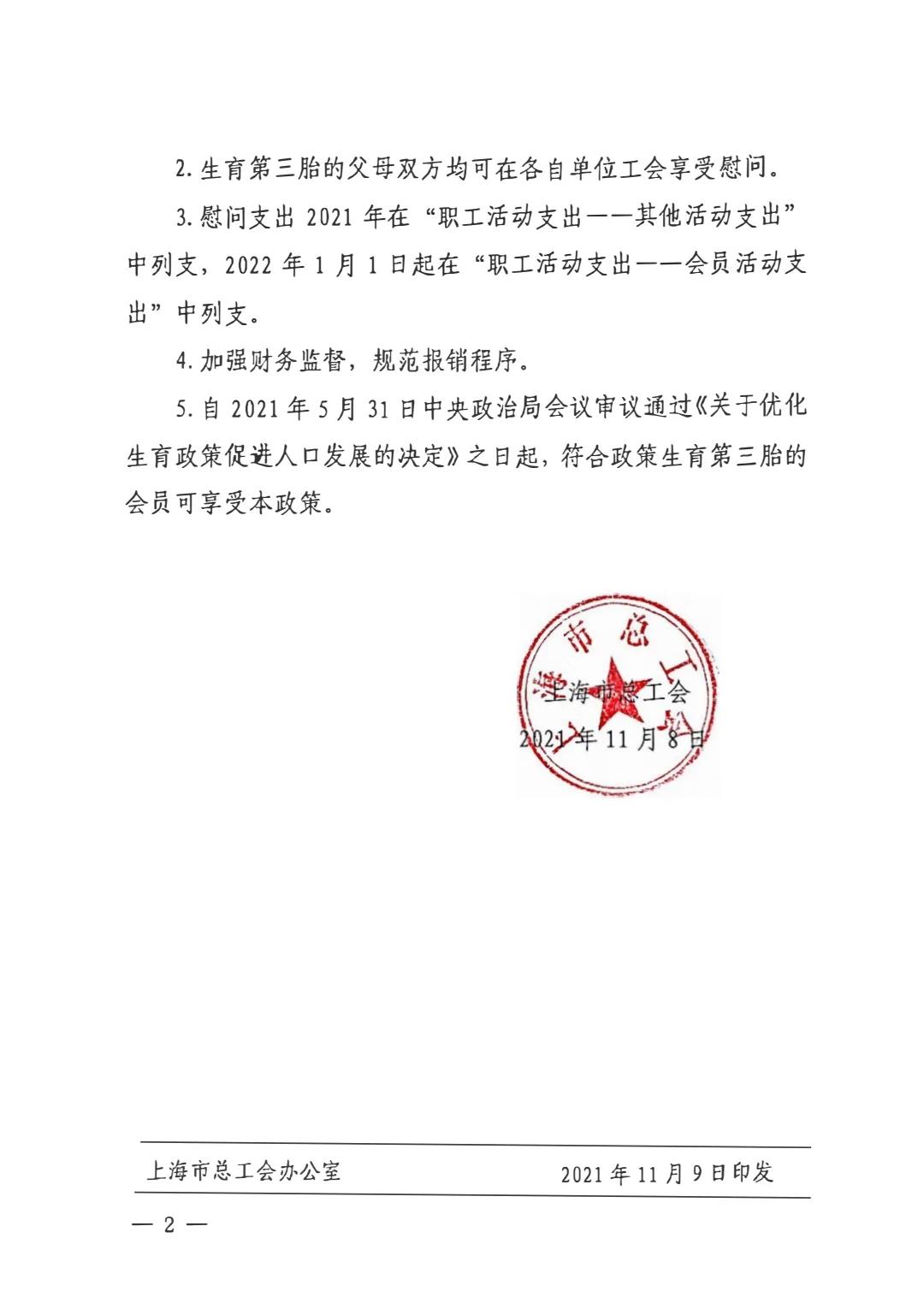 2. 生育第三胎的父母双方均可在各自单位工会享受慰问。

3. 慰问支出 2021 年在“职工活动支出——其他活动支出”中列支，2022 年 1 月 1 日起在“职工活动支出——会员活动支出”中列支。

4. 加强财务监督，规范报销程序。

5. 自 2021 年 5 月 31 日中央政治局会议审议通过《关于优化生育政策促进人口发展的决定》之日起，符合政策生育第三胎的会员可享受本政策。

上海市总工会

上海市总工会

2021 年 11 月 8 日

上海市总工会办公室　　2021 年 11 月 9 日印发

— 2 —